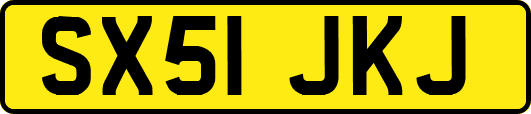 SX51 JKJ